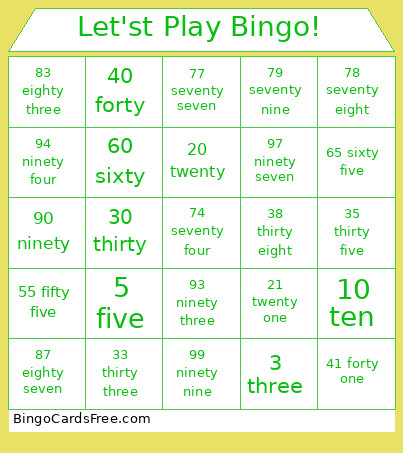 Let'st Play Bingo!

| 83 eighty three | 40 forty | 77 seventy seven | 79 seventy nine | 78 seventy eight |
|---|---|---|---|---|
| 94 ninety four | 60 sixty | 20 twenty | 97 ninety seven | 65 sixty five |
| 90 ninety | 30 thirty | 74 seventy four | 38 thirty eight | 35 thirty five |
| 55 fifty five | 5 five | 93 ninety three | 21 twenty one | 10 ten |
| 87 eighty seven | 33 thirty three | 99 ninety nine | 3 three | 41 forty one |

BingoCardsFree.com